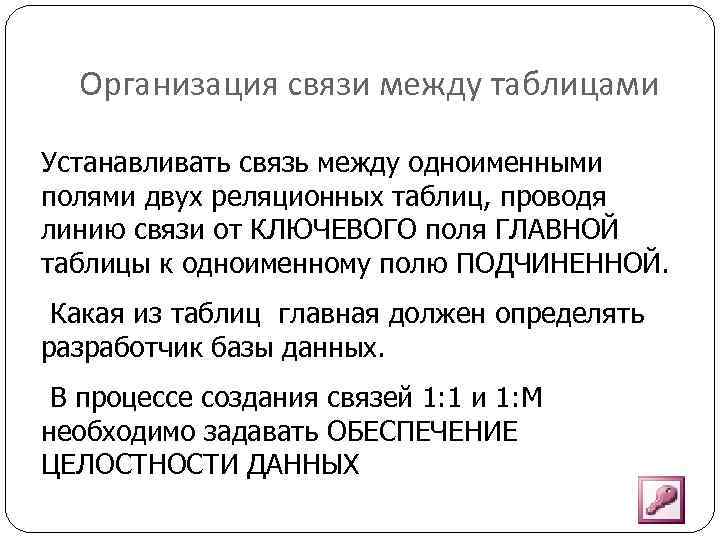 Организация связи между таблицами

Устанавливать связь между одноименными полями двух реляционных таблиц, проводя линию связи от КЛЮЧЕВОГО поля ГЛАВНОЙ таблицы к одноименному полю ПОДЧИНЕННОЙ.

Какая из таблиц главная должен определять разработчик базы данных.

В процессе создания связей 1:1 и 1:М необходимо задавать ОБЕСПЕЧЕНИЕ ЦЕЛОСТНОСТИ ДАННЫХ